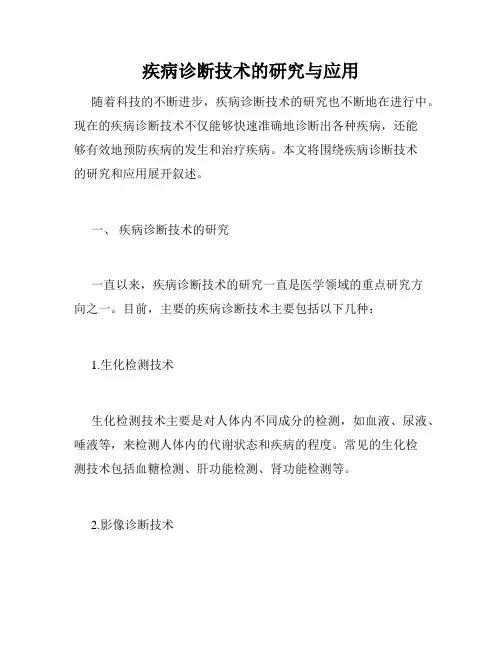 疾病诊断技术的研究与应用

随着科技的不断进步，疾病诊断技术的研究也不断地在进行中。现在的疾病诊断技术不仅能够快速准确地诊断出各种疾病，还能够有效地预防疾病的发生和治疗疾病。本文将围绕疾病诊断技术的研究和应用展开叙述。

一、 疾病诊断技术的研究

一直以来，疾病诊断技术的研究一直是医学领域的重点研究方向之一。目前，主要的疾病诊断技术主要包括以下几种：

1.生化检测技术

生化检测技术主要是对人体内不同成分的检测，如血液、尿液、唾液等，来检测人体内的代谢状态和疾病的程度。常见的生化检测技术包括血糖检测、肝功能检测、肾功能检测等。

2.影像诊断技术